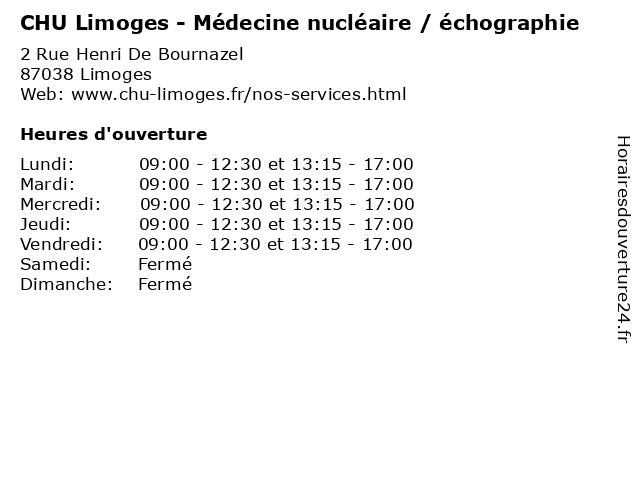 CHU Limoges - Médecine nucléaire / échographie

2 Rue Henri De Bournazel
87038 Limoges
Web: www.chu-limoges.fr/nos-services.html

Heures d'ouverture

Lundi: 09:00 - 12:30 et 13:15 - 17:00
Mardi: 09:00 - 12:30 et 13:15 - 17:00
Mercredi: 09:00 - 12:30 et 13:15 - 17:00
Jeudi: 09:00 - 12:30 et 13:15 - 17:00
Vendredi: 09:00 - 12:30 et 13:15 - 17:00
Samedi: Fermé
Dimanche: Fermé

Horairesdouverture24.fr